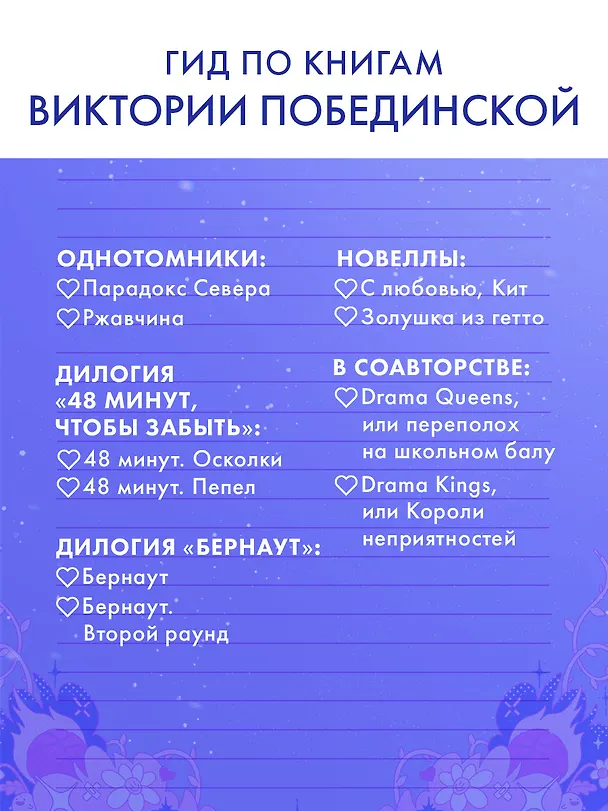 ГИД ПО КНИГАМ
ВИКТОРИИ ПОБЕДИНСКОЙ

ОДНОТОМНИКИ:
♡Парадокс Севера
♡Ржавчина

ДИЛОГИЯ «48 МИНУТ, ЧТОБЫ ЗАБЫТЬ»:
♡48 минут. Осколки
♡48 минут. Пепел

ДИЛОГИЯ «БЕРНАУТ»:
♡Бернаут
♡Бернаут. Второй раунд

НОВЕЛЛЫ:
♡С любовью, Кит
♡Золушка из гетто

В СОАВТОРСТВЕ:
♡Drama Queens, или переполох на школьном балу
♡Drama Kings, или Короли неприятностей